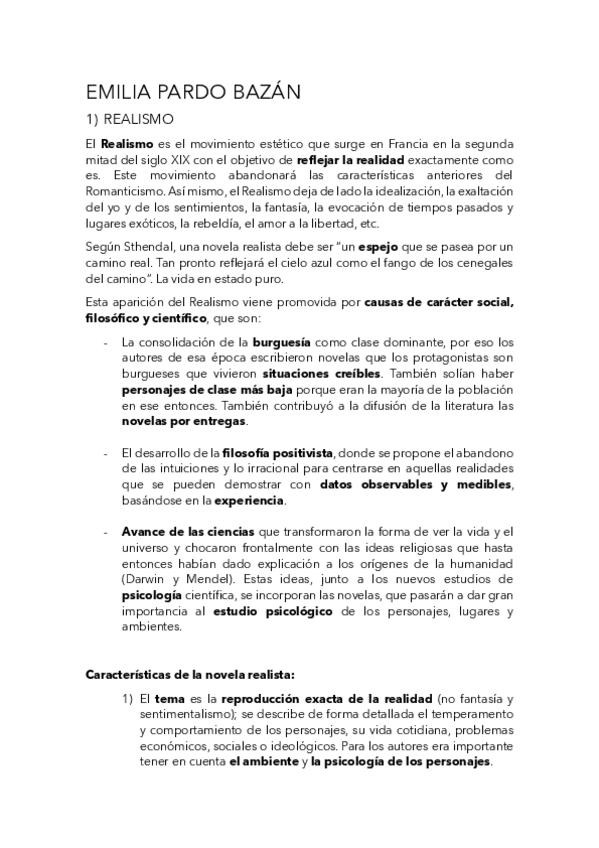 EMILIA PARDO BAZÁN

1) REALISMO

El Realismo es el movimiento estético que surge en Francia en la segunda mitad del siglo XIX con el objetivo de reflejar la realidad exactamente como es. Este movimiento abandonará las características anteriores del Romanticismo. Así mismo, el Realismo deja de lado la idealización, la exaltación del yo y de los sentimientos, la fantasía, la evocación de tiempos pasados y lugares exóticos, la rebeldía, el amor a la libertad, etc.

Según Sthendal, una novela realista debe ser "un espejo que se pasea por un camino real. Tan pronto reflejará el cielo azul como el fango de los cenegales del camino". La vida en estado puro.

Esta aparición del Realismo viene promovida por causas de carácter social, filosófico y científico, que son:

- La consolidación de la burguesía como clase dominante, por eso los autores de esa época escribieron novelas que los protagonistas son burgueses que vivieron situaciones creíbles. También solían haber personajes de clase más baja porque eran la mayoría de la población en ese entonces. También contribuyó a la difusión de la literatura las novelas por entregas.

- El desarrollo de la filosofía positivista, donde se propone el abandono de las intuiciones y lo irracional para centrarse en aquellas realidades que se pueden demostrar con datos observables y medibles, basándose en la experiencia.

- Avance de las ciencias que transformaron la forma de ver la vida y el universo y chocaron frontalmente con las ideas religiosas que hasta entonces habían dado explicación a los orígenes de la humanidad (Darwin y Mendel). Estas ideas, junto a los nuevos estudios de psicología científica, se incorporan las novelas, que pasarán a dar gran importancia al estudio psicológico de los personajes, lugares y ambientes.

Características de la novela realista:

1) El tema es la reproducción exacta de la realidad (no fantasía y sentimentalismo); se describe de forma detallada el temperamento y comportamiento de los personajes, su vida cotidiana, problemas económicos, sociales o ideológicos. Para los autores era importante tener en cuenta el ambiente y la psicología de los personajes.